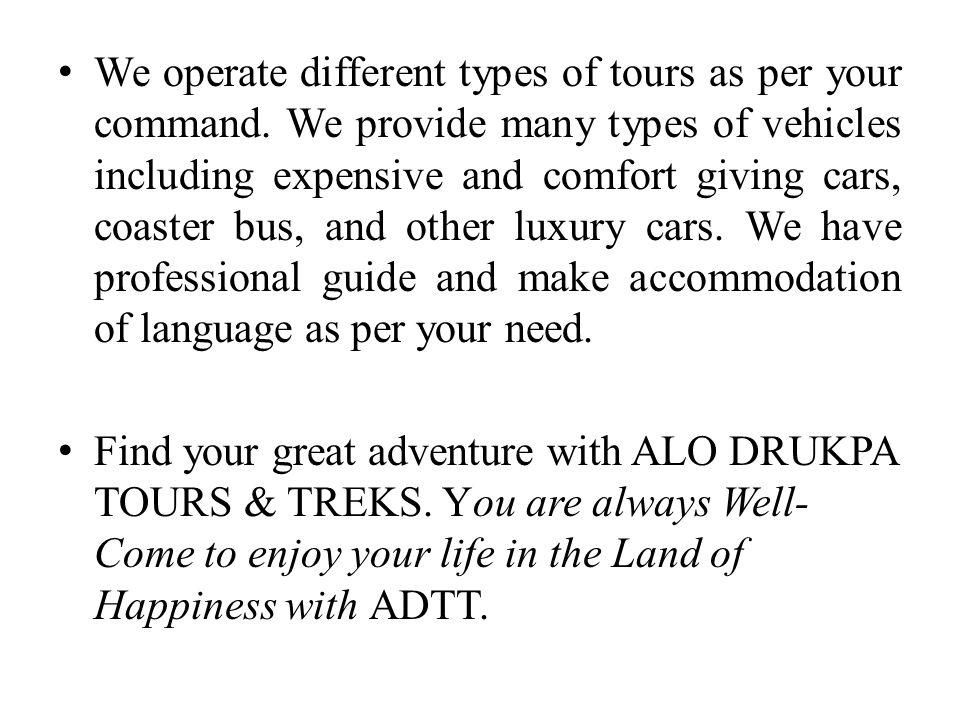 • We operate different types of tours as per your command. We provide many types of vehicles including expensive and comfort giving cars, coaster bus, and other luxury cars. We have professional guide and make accommodation of language as per your need.

• Find your great adventure with ALO DRUKPA TOURS & TREKS. You are always Well-Come to enjoy your life in the Land of Happiness with ADTT.